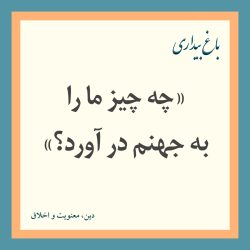 باغ بیداری

«چه چیز ما را به جهنم در آورد؟»

دین، معنویت و اخلاق